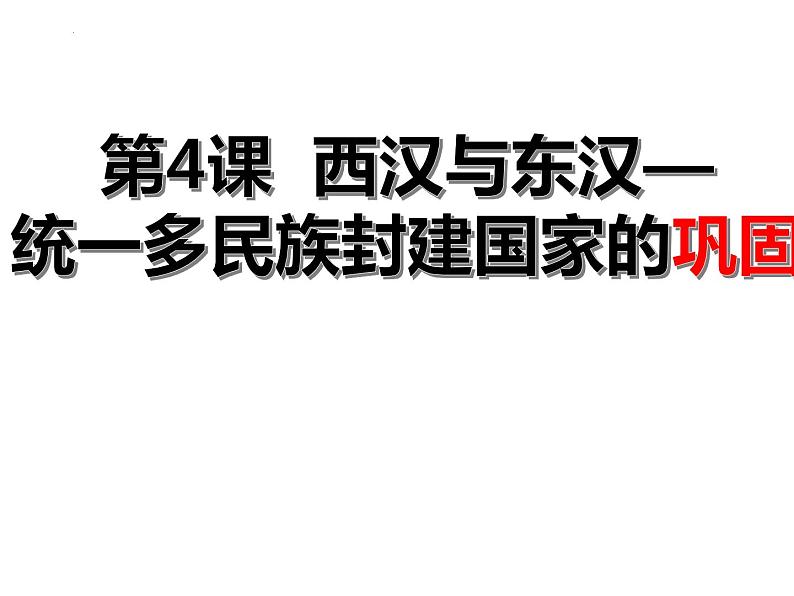 第4课 西汉与东汉—
统一多民族封建国家的巩固